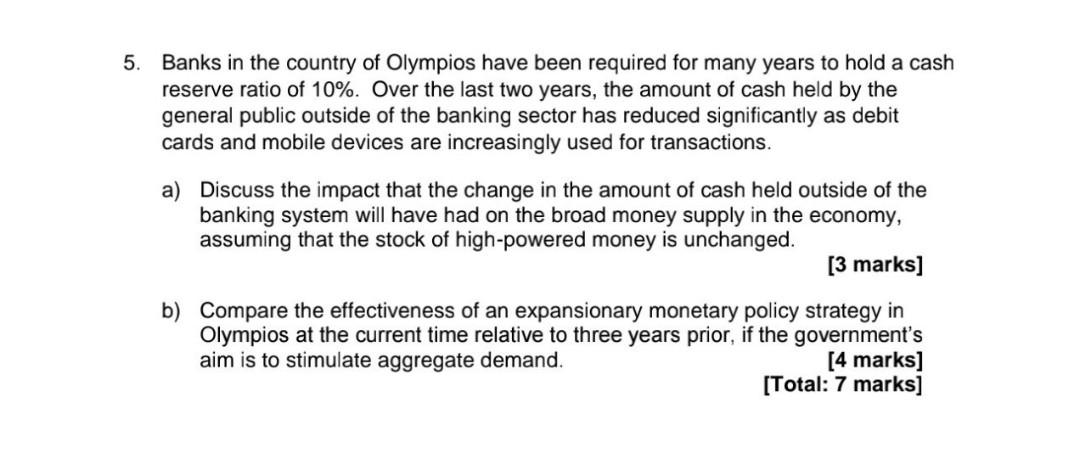 5. Banks in the country of Olympios have been required for many years to hold a cash reserve ratio of 10%. Over the last two years, the amount of cash held by the general public outside of the banking sector has reduced significantly as debit cards and mobile devices are increasingly used for transactions.

a) Discuss the impact that the change in the amount of cash held outside of the banking system will have had on the broad money supply in the economy, assuming that the stock of high-powered money is unchanged.
[3 marks]

b) Compare the effectiveness of an expansionary monetary policy strategy in Olympios at the current time relative to three years prior, if the government's aim is to stimulate aggregate demand.
[4 marks]
[Total: 7 marks]